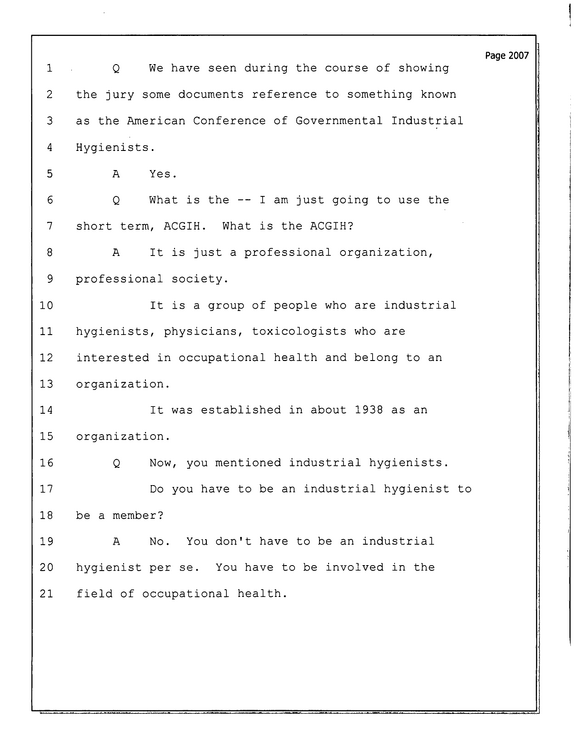 Page 2007

1 Q We have seen during the course of showing

2 the jury some documents reference to something known

3 as the American Conference of Governmental Industrial

4 Hygienists.

5 A Yes.

6 Q What is the -- I am just going to use the

7 short term, ACGIH. What is the ACGIH?

8 A It is just a professional organization,

9 professional society.

10 It is a group of people who are industrial

11 hygienists, physicians, toxicologists who are

12 interested in occupational health and belong to an

13 organization.

14 It was established in about 1938 as an

15 organization.

16 Q Now, you mentioned industrial hygienists.

17 Do you have to be an industrial hygienist to

18 be a member?

19 A No. You don't have to be an industrial

20 hygienist per se. You have to be involved in the

21 field of occupational health.